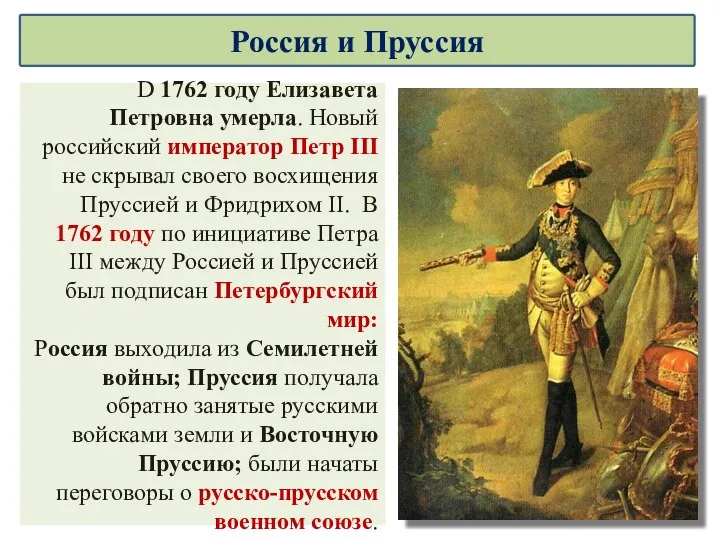 Россия и Пруссия

D 1762 году Елизавета Петровна умерла. Новый российский император Петр III не скрывал своего восхищения Пруссией и Фридрихом II. В 1762 году по инициативе Петра III между Россией и Пруссией был подписан Петербургский мир:
Россия выходила из Семилетней войны; Пруссия получала обратно занятые русскими войсками земли и Восточную Пруссию; были начаты переговоры о русско-прусском военном союзе.